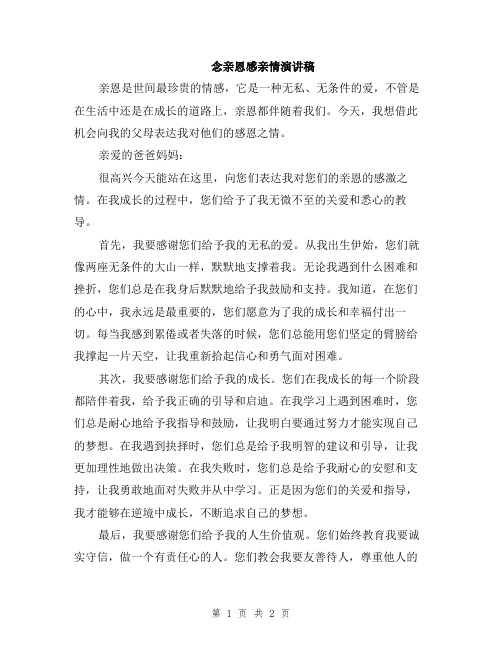 念亲恩感亲情演讲稿

亲恩是世间最珍贵的情感，它是一种无私、无条件的爱，不管是在生活中还是在成长的道路上，亲恩都伴随着我们。今天，我想借此机会向我的父母表达我对他们的感恩之情。

亲爱的爸爸妈妈：

很高兴今天能站在这里，向您们表达我对您们的亲恩的感激之情。在我成长的过程中，您们给予了我无微不至的关爱和悉心的教导。

首先，我要感谢您们给予我的无私的爱。从我出生伊始，您们就像两座无条件的大山一样，默默地支撑着我。无论我遇到什么困难和挫折，您们总是在我身后默默地给予我鼓励和支持。我知道，在您们的心中，我永远是最重要的，您们愿意为了我的成长和幸福付出一切。每当我感到累倦或者失落的时候，您们总能用您们坚定的臂膀给我撑起一片天空，让我重新拾起信心和勇气面对困难。

其次，我要感谢您们给予我的成长。您们在我成长的每一个阶段都陪伴着我，给予我正确的引导和启迪。在我学习上遇到困难时，您们总是耐心地给予我指导和鼓励，让我明白要通过努力才能实现自己的梦想。在我遇到抉择时，您们总是给予我明智的建议和引导，让我更加理性地做出决策。在我失败时，您们总是给予我耐心的安慰和支持，让我勇敢地面对失败并从中学习。正是因为您们的关爱和指导，我才能够在逆境中成长，不断追求自己的梦想。

最后，我要感谢您们给予我的人生价值观。您们始终教育我要诚实守信，做一个有责任心的人。您们教会我要友善待人，尊重他人的

第 1 页 共 2 页